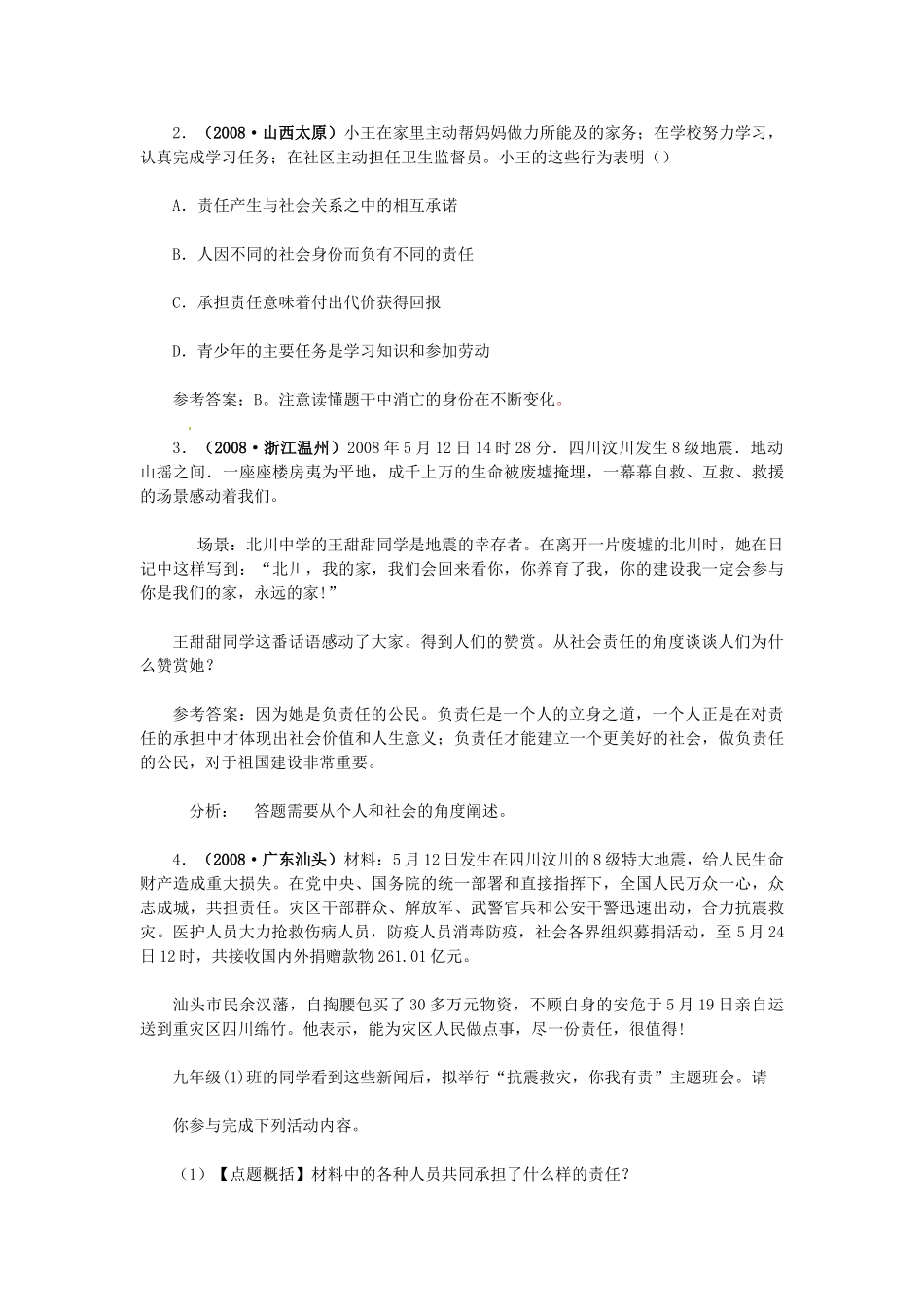 2．（2008·山西太原）小王在家里主动帮妈妈做力所能及的家务；在学校努力学习，认真完成学习任务；在社区主动担任卫生监督员。小王的这些行为表明（）

A．责任产生与社会关系之中的相互承诺

B．人因不同的社会身份而负有不同的责任

C．承担责任意味着付出代价获得回报

D．青少年的主要任务是学习知识和参加劳动

参考答案：B。注意读懂题干中消亡的身份在不断变化。

3．（2008·浙江温州）2008年5月12日14时28分．四川汶川发生8级地震．地动山摇之间．一座座楼房夷为平地，成千上万的生命被废墟掩埋，一幕幕自救、互救、救援的场景感动着我们。

场景：北川中学的王甜甜同学是地震的幸存者。在离开一片废墟的北川时，她在日记中这样写到：“北川，我的家，我们会回来看你，你养育了我，你的建设我一定会参与你是我们的家，永远的家!”

王甜甜同学这番话语感动了大家。得到人们的赞赏。从社会责任的角度谈谈人们为什么赞赏她？

参考答案：因为她是负责任的公民。负责任是一个人的立身之道，一个人正是在对责任的承担中才体现出社会价值和人生意义；负责任才能建立一个更美好的社会，做负责任的公民，对于祖国建设非常重要。

分析：　答题需要从个人和社会的角度阐述。

4．（2008·广东汕头）材料：5月12日发生在四川汶川的8级特大地震，给人民生命财产造成重大损失。在党中央、国务院的统一部署和直接指挥下，全国人民万众一心，众志成城，共担责任。灾区干部群众、解放军、武警官兵和公安干警迅速出动，合力抗震救灾。医护人员大力抢救伤病人员，防疫人员消毒防疫，社会各界组织募捐活动，至5月24日12时，共接收国内外捐赠款物261.01亿元。

汕头市民余汉藩，自掏腰包买了30多万元物资，不顾自身的安危于5月19日亲自运送到重灾区四川绵竹。他表示，能为灾区人民做点事，尽一份责任，很值得!

九年级(1)班的同学看到这些新闻后，拟举行“抗震救灾，你我有责”主题班会。请

你参与完成下列活动内容。

（1）【点题概括】材料中的各种人员共同承担了什么样的责任?